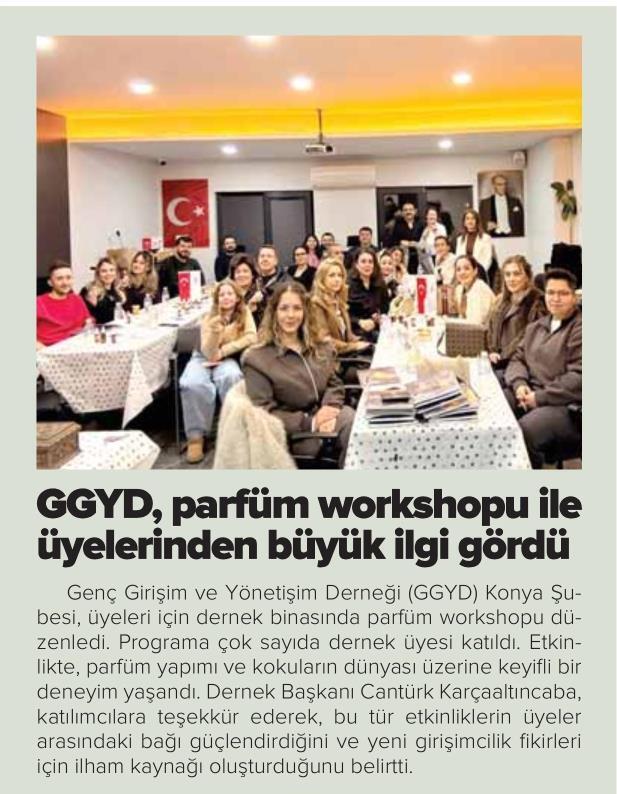 GGYD, parfüm workshopu ile üyelerinden büyük ilgi gördü

Genç Girişim ve Yönetişim Derneği (GGYD) Konya Şubesi, üyeleri için dernek binasında parfüm workshopu düzenledi. Programa çok sayıda dernek üyesi katıldı. Etkinlikte, parfüm yapımı ve kokuların dünyası üzerine keyifli bir deneyim yaşandı. Dernek Başkanı Cantürk Karçaaltıncaba, katılımcılara teşekkür ederek, bu tür etkinliklerin üyeler arasındaki bağı güçlendirdiğini ve yeni girişimcilik fikirleri için ilham kaynağı oluşturduğunu belirtti.